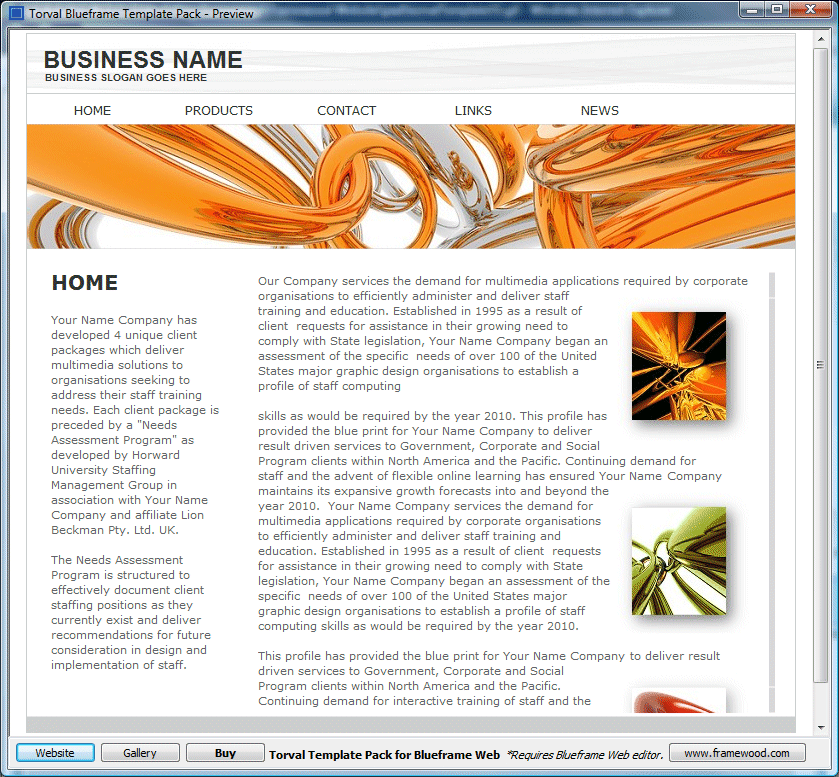 Torval Blueframe Template Pack - Preview

BUSINESS NAME
BUSINESS SLOGAN GOES HERE

HOME PRODUCTS CONTACT LINKS NEWS

HOME

Your Name Company has developed 4 unique client packages which deliver multimedia solutions to organisations seeking to address their staff training needs. Each client package is preceded by a "Needs Assessment Program" as developed by Horward University Staffing Management Group in association with Your Name Company and affiliate Lion Beckman Pty. Ltd. UK.

The Needs Assessment Program is structured to effectively document client staffing positions as they currently exist and deliver recommendations for future consideration in design and implementation of staff.

Our Company services the demand for multimedia applications required by corporate organisations to efficiently administer and deliver staff training and education. Established in 1995 as a result of client requests for assistance in their growing need to comply with State legislation, Your Name Company began an assessment of the specific needs of over 100 of the United States major graphic design organisations to establish a profile of staff computing

skills as would be required by the year 2010. This profile has provided the blue print for Your Name Company to deliver result driven services to Government, Corporate and Social Program clients within North America and the Pacific. Continuing demand for staff and the advent of flexible online learning has ensured Your Name Company maintains its expansive growth forecasts into and beyond the year 2010. Your Name Company services the demand for multimedia applications required by corporate organisations to efficiently administer and deliver staff training and education. Established in 1995 as a result of client requests for assistance in their growing need to comply with State legislation, Your Name Company began an assessment of the specific needs of over 100 of the United States major graphic design organisations to establish a profile of staff computing skills as would be required by the year 2010.

This profile has provided the blue print for Your Name Company to deliver result driven services to Government, Corporate and Social Program clients within North America and the Pacific. Continuing demand for interactive training of staff and the

Website Gallery Buy Torval Template Pack for Blueframe Web *Requires Blueframe Web editor. www.framewood.com